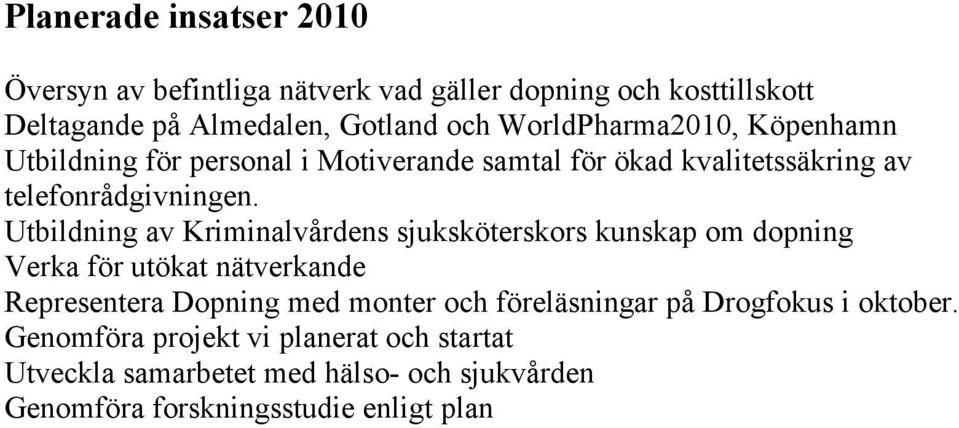 Planerade insatser 2010

Översyn av befintliga nätverk vad gäller dopning och kosttillskott
Deltagande på Almedalen, Gotland och WorldPharma2010, Köpenhamn
Utbildning för personal i Motiverande samtal för ökad kvalitetssäkring av telefonrådgivningen.
Utbildning av Kriminalvårdens sjuksköterskors kunskap om dopning
Verka för utökat nätverkande
Representera Dopning med monter och föreläsningar på Drogfokus i oktober.
Genomföra projekt vi planerat och startat
Utveckla samarbetet med hälso- och sjukvården
Genomföra forskningsstudie enligt plan